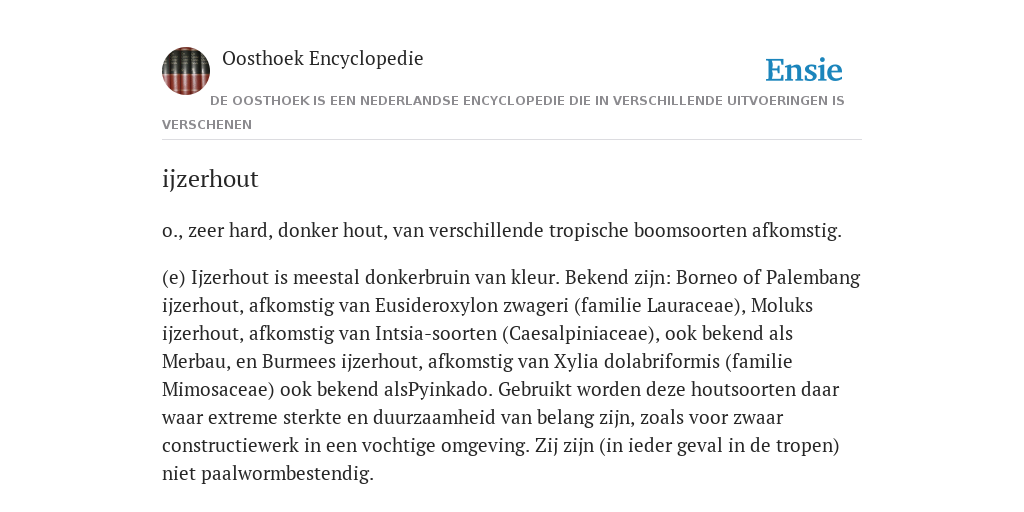 Oosthoek Encyclopedie

Ensie

DE OOSTHOEK IS EEN NEDERLANDSE ENCYCLOPEDIE DIE IN VERSCHILLENDE UITVOERINGEN IS VERSCHENEN

ijzerhout

o., zeer hard, donker hout, van verschillende tropische boomsoorten afkomstig.

(e) Ijzerhout is meestal donkerbruin van kleur. Bekend zijn: Borneo of Palembang ijzerhout, afkomstig van Eusideroxylon zwageri (familie Lauraceae), Moluks ijzerhout, afkomstig van Intsia-soorten (Caesalpiniaceae), ook bekend als Merbau, en Burmees ijzerhout, afkomstig van Xylia dolabriformis (familie Mimosaceae) ook bekend alsPyinkado. Gebruikt worden deze houtsoorten daar waar extreme sterkte en duurzaamheid van belang zijn, zoals voor zwaar constructiewerk in een vochtige omgeving. Zij zijn (in ieder geval in de tropen) niet paalwormbestendig.